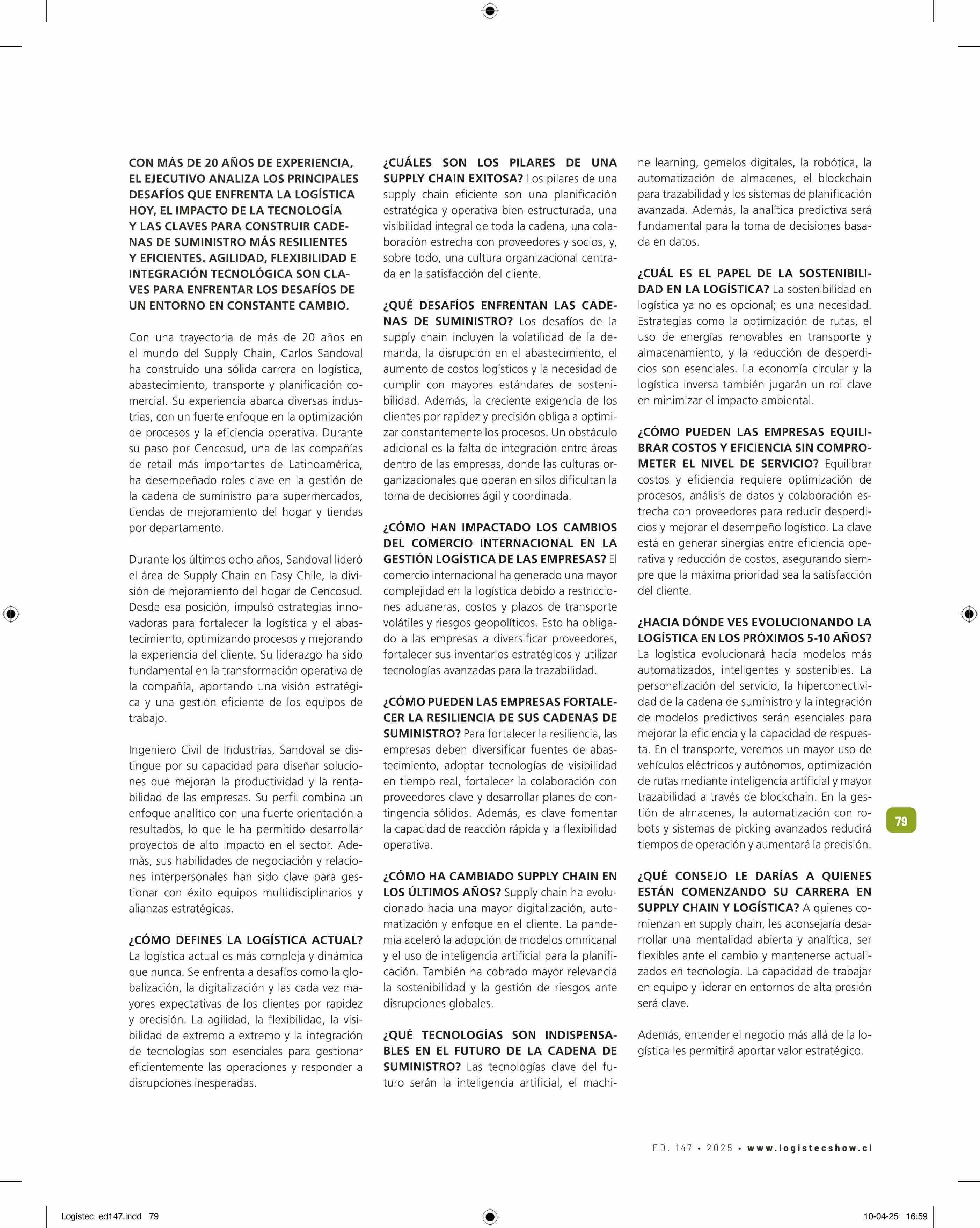 CON MÁS DE 20 AÑOS DE EXPERIENCIA, EL EJECUTIVO ANALIZA LOS PRINCIPALES DESAFÍOS QUE ENFRENTA LA LOGÍSTICA HOY, EL IMPACTO DE LA TECNOLOGÍA Y LAS CLAVES PARA CONSTRUIR CADENAS DE SUMINISTRO MÁS RESILIENTES Y EFICIENTES. AGILIDAD, FLEXIBILIDAD E INTEGRACIÓN TECNOLÓGICA SON CLAVES PARA ENFRENTAR LOS DESAFÍOS DE UN ENTORNO EN CONSTANTE CAMBIO.

Con una trayectoria de más de 20 años en el mundo del Supply Chain, Carlos Sandoval ha construido una sólida carrera en logística, abastecimiento, transporte y planificación comercial. Su experiencia abarca diversas industrias, con un fuerte enfoque en la optimización de procesos y la eficiencia operativa. Durante su paso por Cencosud, una de las compañías de retail más importantes de Latinoamérica, ha desempeñado roles clave en la gestión de la cadena de suministro para supermercados, tiendas de mejoramiento del hogar y tiendas por departamento.

Durante los últimos ocho años, Sandoval lideró el área de Supply Chain en Easy Chile, la división de mejoramiento del hogar de Cencosud. Desde esa posición, impulsó estrategias innovadoras para fortalecer la logística y el abastecimiento, optimizando procesos y mejorando la experiencia del cliente. Su liderazgo ha sido fundamental en la transformación operativa de la compañía, aportando una visión estratégica y una gestión eficiente de los equipos de trabajo.

Ingeniero Civil de Industrias, Sandoval se distingue por su capacidad para diseñar soluciones que mejoran la productividad y la rentabilidad de las empresas. Su perfil combina un enfoque analítico con una fuerte orientación a resultados, lo que le ha permitido desarrollar proyectos de alto impacto en el sector. Además, sus habilidades de negociación y relaciones interpersonales han sido clave para gestionar con éxito equipos multidisciplinarios y alianzas estratégicas.

¿CÓMO DEFINES LA LOGÍSTICA ACTUAL? La logística actual es más compleja y dinámica que nunca. Se enfrenta a desafíos como la globalización, la digitalización y las cada vez mayores expectativas de los clientes por rapidez y precisión. La agilidad, la flexibilidad, la visibilidad de extremo a extremo y la integración de tecnologías son esenciales para gestionar eficientemente las operaciones y responder a disrupciones inesperadas.

¿CUÁLES SON LOS PILARES DE UNA SUPPLY CHAIN EXITOSA? Los pilares de una supply chain eficiente son una planificación estratégica y operativa bien estructurada, una visibilidad integral de toda la cadena, una colaboración estrecha con proveedores y socios, y, sobre todo, una cultura organizacional centrada en la satisfacción del cliente.

¿QUÉ DESAFÍOS ENFRENTAN LAS CADENAS DE SUMINISTRO? Los desafíos de la supply chain incluyen la volatilidad de la demanda, la disrupción en el abastecimiento, el aumento de costos logísticos y la necesidad de cumplir con mayores estándares de sostenibilidad. Además, la creciente exigencia de los clientes por rapidez y precisión obliga a optimizar constantemente los procesos. Un obstáculo adicional es la falta de integración entre áreas dentro de las empresas, donde las culturas organizacionales que operan en silos dificultan la toma de decisiones ágil y coordinada.

¿CÓMO HAN IMPACTADO LOS CAMBIOS DEL COMERCIO INTERNACIONAL EN LA GESTIÓN LOGÍSTICA DE LAS EMPRESAS? El comercio internacional ha generado una mayor complejidad en la logística debido a restricciones aduaneras, costos y plazos de transporte volátiles y riesgos geopolíticos. Esto ha obligado a las empresas a diversificar proveedores, fortalecer sus inventarios estratégicos y utilizar tecnologías avanzadas para la trazabilidad.

¿CÓMO PUEDEN LAS EMPRESAS FORTALECER LA RESILIENCIA DE SUS CADENAS DE SUMINISTRO? Para fortalecer la resiliencia, las empresas deben diversificar fuentes de abastecimiento, adoptar tecnologías de visibilidad en tiempo real, fortalecer la colaboración con proveedores clave y desarrollar planes de contingencia sólidos. Además, es clave fomentar la capacidad de reacción rápida y la flexibilidad operativa.

¿CÓMO HA CAMBIADO SUPPLY CHAIN EN LOS ÚLTIMOS AÑOS? Supply chain ha evolucionado hacia una mayor digitalización, automatización y enfoque en el cliente. La pandemia aceleró la adopción de modelos omnicanal y el uso de inteligencia artificial para la planificación. También ha cobrado mayor relevancia la sostenibilidad y la gestión de riesgos ante disrupciones globales.

¿QUÉ TECNOLOGÍAS SON INDISPENSABLES EN EL FUTURO DE LA CADENA DE SUMINISTRO? Las tecnologías clave del futuro serán la inteligencia artificial, el machine learning, gemelos digitales, la robótica, la automatización de almacenes, el blockchain para trazabilidad y los sistemas de planificación avanzada. Además, la analítica predictiva será fundamental para la toma de decisiones basada en datos.

¿CUÁL ES EL PAPEL DE LA SOSTENIBILIDAD EN LA LOGÍSTICA? La sostenibilidad en logística ya no es opcional; es una necesidad. Estrategias como la optimización de rutas, el uso de energías renovables en transporte y almacenamiento, y la reducción de desperdicios son esenciales. La economía circular y la logística inversa también jugarán un rol clave en minimizar el impacto ambiental.

¿CÓMO PUEDEN LAS EMPRESAS EQUILIBRAR COSTOS Y EFICIENCIA SIN COMPROMETER EL NIVEL DE SERVICIO? Equilibrar costos y eficiencia requiere optimización de procesos, análisis de datos y colaboración estrecha con proveedores para reducir desperdicios y mejorar el desempeño logístico. La clave está en generar sinergias entre eficiencia operativa y reducción de costos, asegurando siempre que la máxima prioridad sea la satisfacción del cliente.

¿HACIA DÓNDE VES EVOLUCIONANDO LA LOGÍSTICA EN LOS PRÓXIMOS 5-10 AÑOS? La logística evolucionará hacia modelos más automatizados, inteligentes y sostenibles. La personalización del servicio, la hiperconectividad de la cadena de suministro y la integración de modelos predictivos serán esenciales para mejorar la eficiencia y la capacidad de respuesta. En el transporte, veremos un mayor uso de vehículos eléctricos y autónomos, optimización de rutas mediante inteligencia artificial y mayor trazabilidad a través de blockchain. En la gestión de almacenes, la automatización con robots y sistemas de picking avanzados reducirá tiempos de operación y aumentará la precisión.

¿QUÉ CONSEJO LE DARÍAS A QUIENES ESTÁN COMENZANDO SU CARRERA EN SUPPLY CHAIN Y LOGÍSTICA? A quienes comienzan en supply chain, les aconsejaría desarrollar una mentalidad abierta y analítica, ser flexibles ante el cambio y mantenerse actualizados en tecnología. La capacidad de trabajar en equipo y liderar en entornos de alta presión será clave.

Además, entender el negocio más allá de la logística les permitirá aportar valor estratégico.

79

ED. 147 • 2025 • www.logistecshow.cl

Logistec_ed147.indd 79

10-04-25 16:59